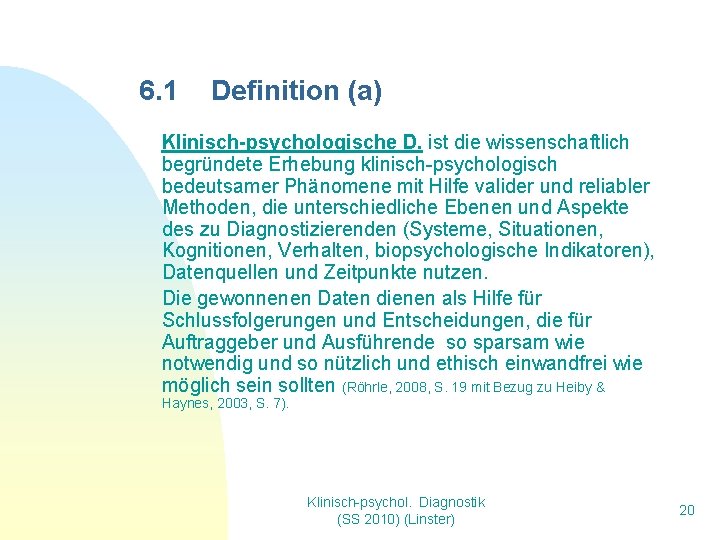 6.1 Definition (a)

Klinisch-psychologische D. ist die wissenschaftlich begründete Erhebung klinisch-psychologisch bedeutsamer Phänomene mit Hilfe valider und reliabler Methoden, die unterschiedliche Ebenen und Aspekte des zu Diagnostizierenden (Systeme, Situationen, Kognitionen, Verhalten, biopsychologische Indikatoren), Datenquellen und Zeitpunkte nutzen.

Die gewonnenen Daten dienen als Hilfe für Schlussfolgerungen und Entscheidungen, die für Auftraggeber und Ausführende so sparsam wie notwendig und so nützlich und ethisch einwandfrei wie möglich sein sollten (Röhrle, 2008, S. 19 mit Bezug zu Heiby & Haynes, 2003, S. 7).

Klinisch-psychol. Diagnostik (SS 2010) (Linster)

20